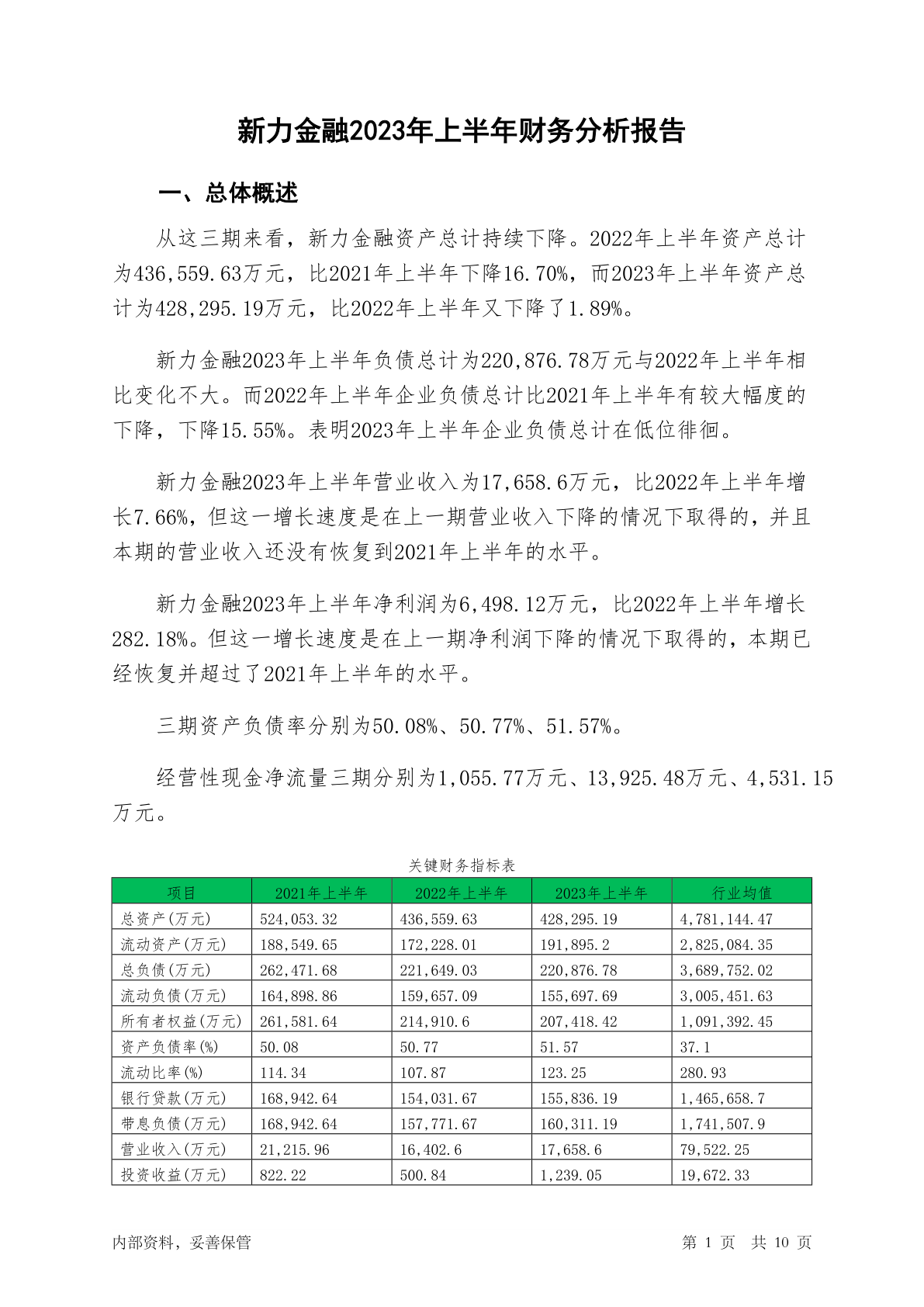 新力金融2023年上半年财务分析报告

一、总体概述

从这三期来看，新力金融资产总计持续下降。2022年上半年资产总计为436,559.63万元，比2021年上半年下降16.70%，而2023年上半年资产总计为428,295.19万元，比2022年上半年又下降了1.89%。

新力金融2023年上半年负债总计为220,876.78万元与2022年上半年相比变化不大。而2022年上半年企业负债总计比2021年上半年有较大幅度的下降，下降15.55%。表明2023年上半年企业负债总计在低位徘徊。

新力金融2023年上半年营业收入为17,658.6万元，比2022年上半年增长7.66%，但这一增长速度是在上一期营业收入下降的情况下取得的，并且本期的营业收入还没有恢复到2021年上半年的水平。

新力金融2023年上半年净利润为6,498.12万元，比2022年上半年增长282.18%。但这一增长速度是在上一期净利润下降的情况下取得的，本期已经恢复并超过了2021年上半年的水平。

三期资产负债率分别为50.08%、50.77%、51.57%。

经营性现金净流量三期分别为1,055.77万元、13,925.48万元、4,531.15万元。

关键财务指标表

| 项目 | 2021年上半年 | 2022年上半年 | 2023年上半年 | 行业均值 |
|---|---|---|---|---|
| 总资产(万元) | 524,053.32 | 436,559.63 | 428,295.19 | 4,781,144.47 |
| 流动资产(万元) | 188,549.65 | 172,228.01 | 191,895.2 | 2,825,084.35 |
| 总负债(万元) | 262,471.68 | 221,649.03 | 220,876.78 | 3,689,752.02 |
| 流动负债(万元) | 164,898.86 | 159,657.09 | 155,697.69 | 3,005,451.63 |
| 所有者权益(万元) | 261,581.64 | 214,910.6 | 207,418.42 | 1,091,392.45 |
| 资产负债率(%) | 50.08 | 50.77 | 51.57 | 37.1 |
| 流动比率(%) | 114.34 | 107.87 | 123.25 | 280.93 |
| 银行贷款(万元) | 168,942.64 | 154,031.67 | 155,836.19 | 1,465,658.7 |
| 带息负债(万元) | 168,942.64 | 157,771.67 | 160,311.19 | 1,741,507.9 |
| 营业收入(万元) | 21,215.96 | 16,402.6 | 17,658.6 | 79,522.25 |
| 投资收益(万元) | 822.22 | 500.84 | 1,239.05 | 19,672.33 |

内部资料，妥善保管

第 1 页 共 10 页